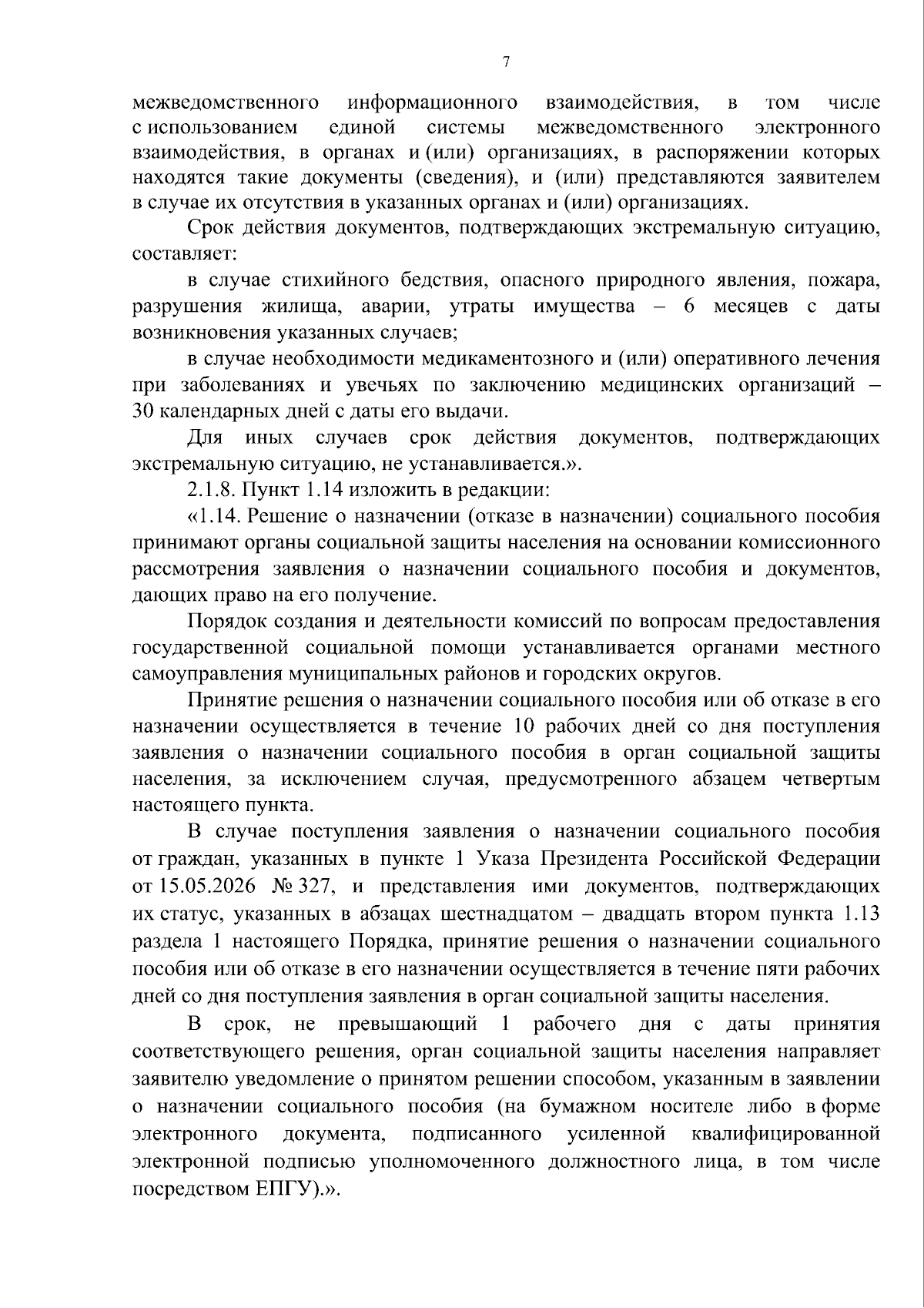 7

межведомственного информационного взаимодействия, в том числе с использованием единой системы межведомственного электронного взаимодействия, в органах и (или) организациях, в распоряжении которых находятся такие документы (сведения), и (или) представляются заявителем в случае их отсутствия в указанных органах и (или) организациях.

Срок действия документов, подтверждающих экстремальную ситуацию, составляет:

в случае стихийного бедствия, опасного природного явления, пожара, разрушения жилища, аварии, утраты имущества – 6 месяцев с даты возникновения указанных случаев;

в случае необходимости медикаментозного и (или) оперативного лечения при заболеваниях и увечьях по заключению медицинских организаций – 30 календарных дней с даты его выдачи.

Для иных случаев срок действия документов, подтверждающих экстремальную ситуацию, не устанавливается.».

2.1.8. Пункт 1.14 изложить в редакции:

«1.14. Решение о назначении (отказе в назначении) социального пособия принимают органы социальной защиты населения на основании комиссионного рассмотрения заявления о назначении социального пособия и документов, дающих право на его получение.

Порядок создания и деятельности комиссий по вопросам предоставления государственной социальной помощи устанавливается органами местного самоуправления муниципальных районов и городских округов.

Принятие решения о назначении социального пособия или об отказе в его назначении осуществляется в течение 10 рабочих дней со дня поступления заявления о назначении социального пособия в орган социальной защиты населения, за исключением случая, предусмотренного абзацем четвертым настоящего пункта.

В случае поступления заявления о назначении социального пособия от граждан, указанных в пункте 1 Указа Президента Российской Федерации от 15.05.2026 № 327, и представления ими документов, подтверждающих их статус, указанных в абзацах шестнадцатом – двадцать втором пункта 1.13 раздела 1 настоящего Порядка, принятие решения о назначении социального пособия или об отказе в его назначении осуществляется в течение пяти рабочих дней со дня поступления заявления в орган социальной защиты населения.

В срок, не превышающий 1 рабочего дня с даты принятия соответствующего решения, орган социальной защиты населения направляет заявителю уведомление о принятом решении способом, указанным в заявлении о назначении социального пособия (на бумажном носителе либо в форме электронного документа, подписанного усиленной квалифицированной электронной подписью уполномоченного должностного лица, в том числе посредством ЕПГУ).».